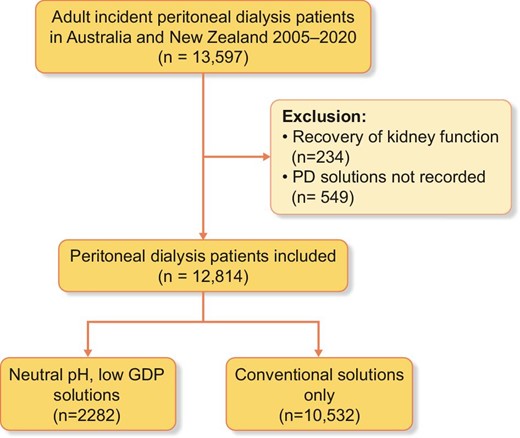 Adult incident peritoneal dialysis patients in Australia and New Zealand 2005–2020 (n = 13,597)

Exclusion:
• Recovery of kidney function (n=234)
• PD solutions not recorded (n= 549)

Peritoneal dialysis patients included (n = 12,814)

Neutral pH, low GDP solutions (n=2282)

Conventional solutions only (n=10,532)